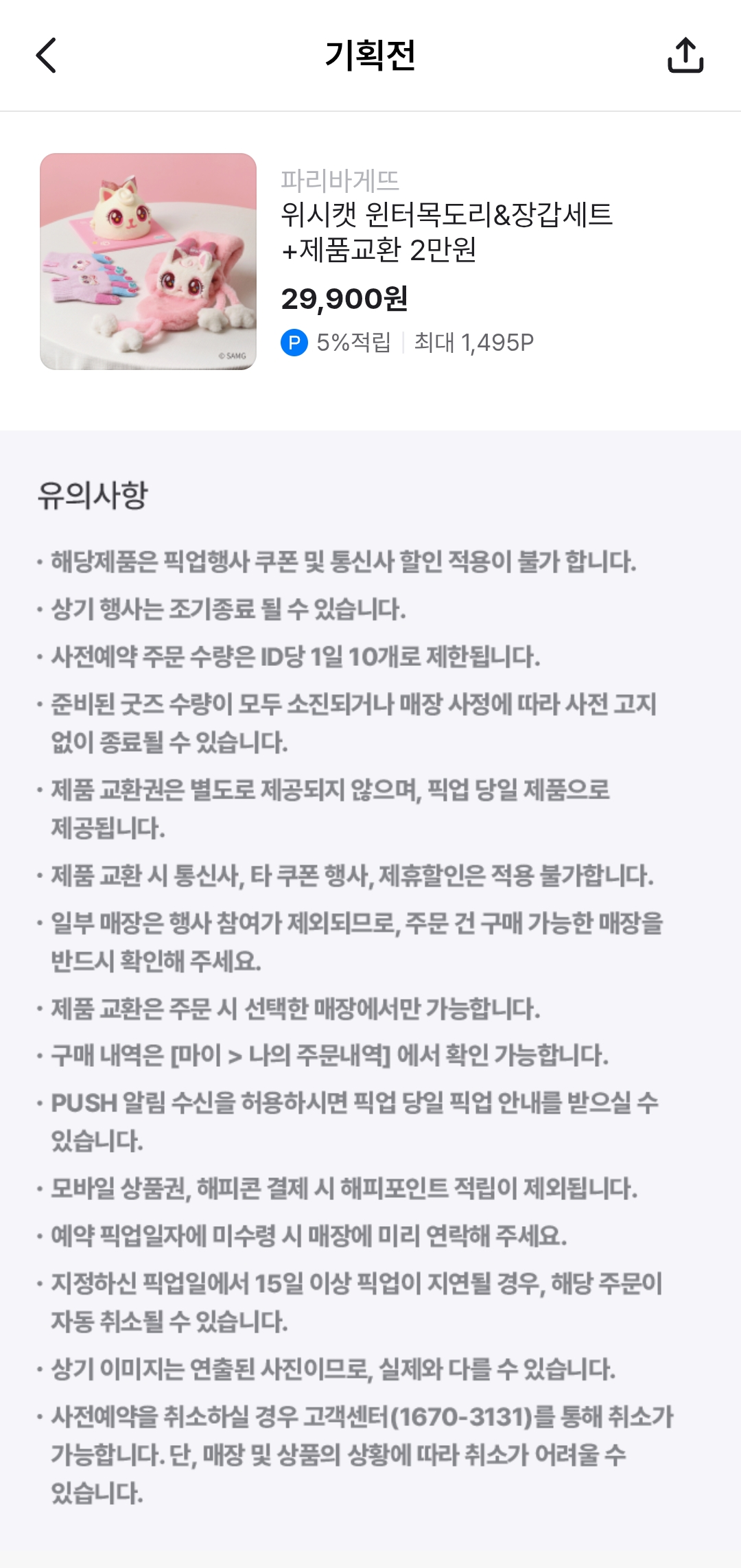 기획전

© SAMG

파리바게뜨
위시캣 윈터목도리&장갑세트 +제품교환 2만원
29,900원
P 5%적립 | 최대 1,495P

유의사항

· 해당제품은 픽업행사 쿠폰 및 통신사 할인 적용이 불가 합니다.
· 상기 행사는 조기종료 될 수 있습니다.
· 사전예약 주문 수량은 ID당 1일 10개로 제한됩니다.
· 준비된 굿즈 수량이 모두 소진되거나 매장 사정에 따라 사전 고지 없이 종료될 수 있습니다.
· 제품 교환권은 별도로 제공되지 않으며, 픽업 당일 제품으로 제공됩니다.
· 제품 교환 시 통신사, 타 쿠폰 행사, 제휴할인은 적용 불가합니다.
· 일부 매장은 행사 참여가 제외되므로, 주문 건 구매 가능한 매장을 반드시 확인해 주세요.
· 제품 교환은 주문 시 선택한 매장에서만 가능합니다.
· 구매 내역은 [마이 > 나의 주문내역] 에서 확인 가능합니다.
· PUSH 알림 수신을 허용하시면 픽업 당일 픽업 안내를 받으실 수 있습니다.
· 모바일 상품권, 해피콘 결제 시 해피포인트 적립이 제외됩니다.
· 예약 픽업일자에 미수령 시 매장에 미리 연락해 주세요.
· 지정하신 픽업일에서 15일 이상 픽업이 지연될 경우, 해당 주문이 자동 취소될 수 있습니다.
· 상기 이미지는 연출된 사진이므로, 실제와 다를 수 있습니다.
· 사전예약을 취소하실 경우 고객센터(1670-3131)를 통해 취소가 가능합니다. 단, 매장 및 상품의 상황에 따라 취소가 어려울 수 있습니다.